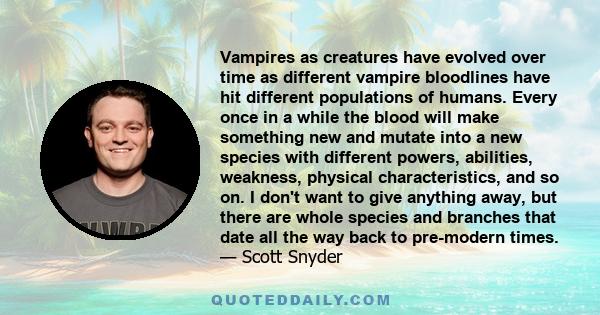 Vampires as creatures have evolved over time as different vampire bloodlines have hit different populations of humans. Every once in a while the blood will make something new and mutate into a new species with different powers, abilities, weakness, physical characteristics, and so on. I don't want to give anything away, but there are whole species and branches that date all the way back to pre-modern times.
— Scott Snyder

QUOTEDDAILY.COM